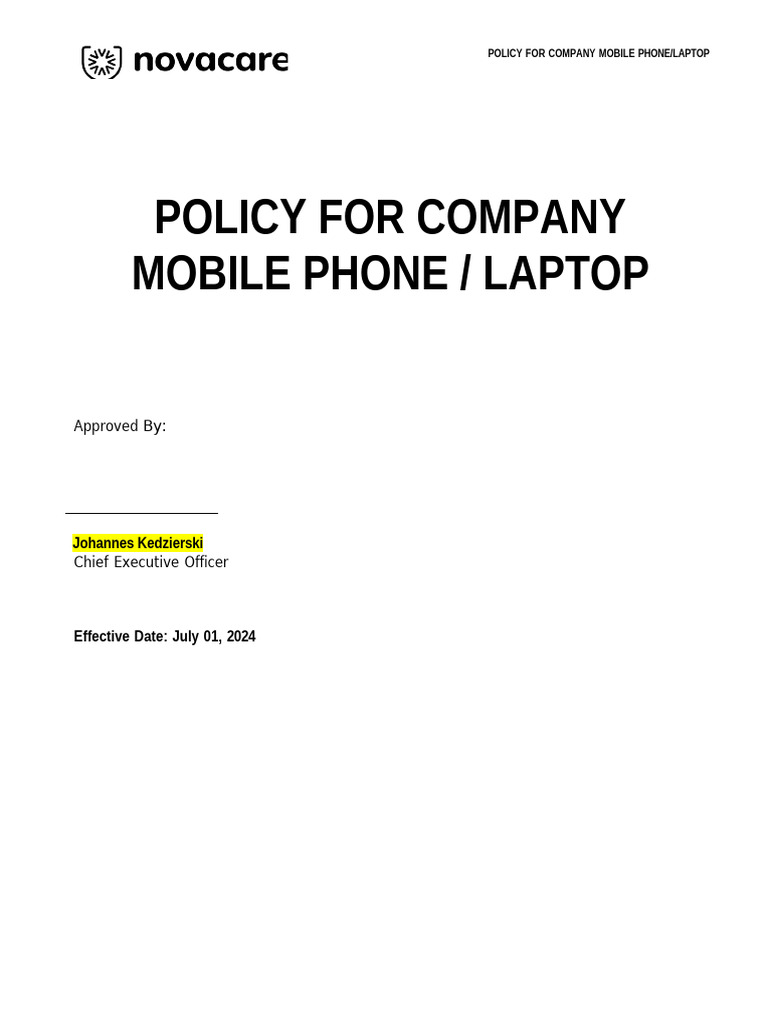 novacare

POLICY FOR COMPANY MOBILE PHONE/LAPTOP

POLICY FOR COMPANY MOBILE PHONE / LAPTOP

Approved By:

____

Johannes Kedzierski
Chief Executive Officer

Effective Date: July 01, 2024